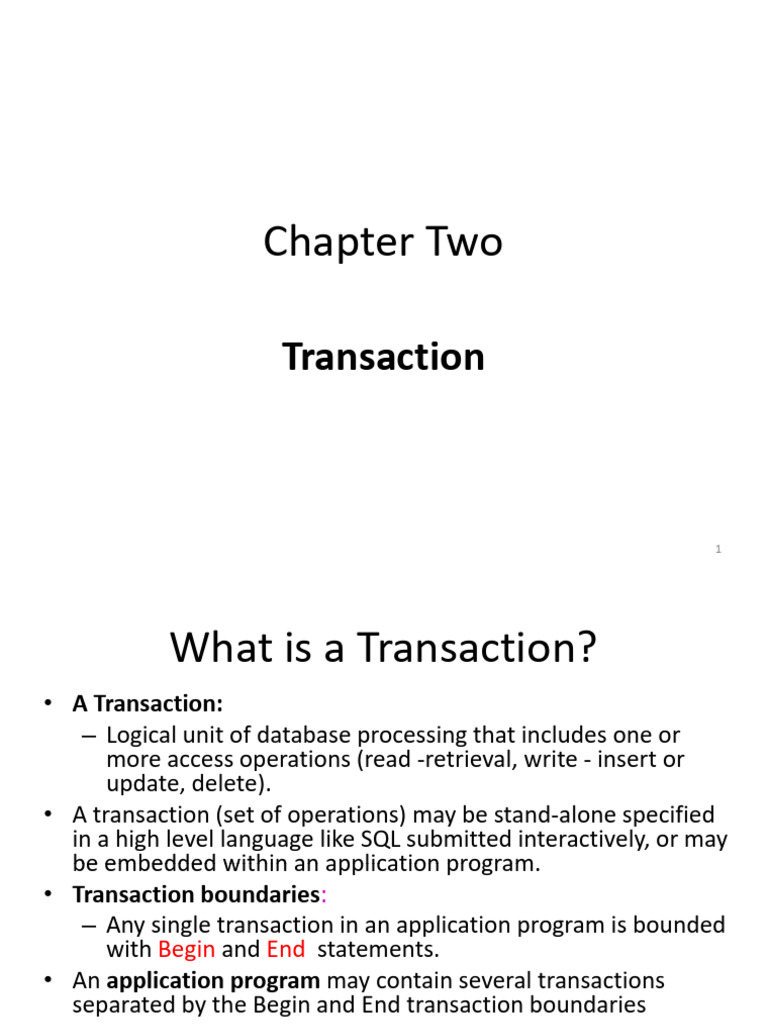 Chapter Two

Transaction

1

What is a Transaction?

• A Transaction:
– Logical unit of database processing that includes one or more access operations (read -retrieval, write - insert or update, delete).
• A transaction (set of operations) may be stand-alone specified in a high level language like SQL submitted interactively, or may be embedded within an application program.
• Transaction boundaries:
– Any single transaction in an application program is bounded with Begin and End statements.
• An application program may contain several transactions separated by the Begin and End transaction boundaries